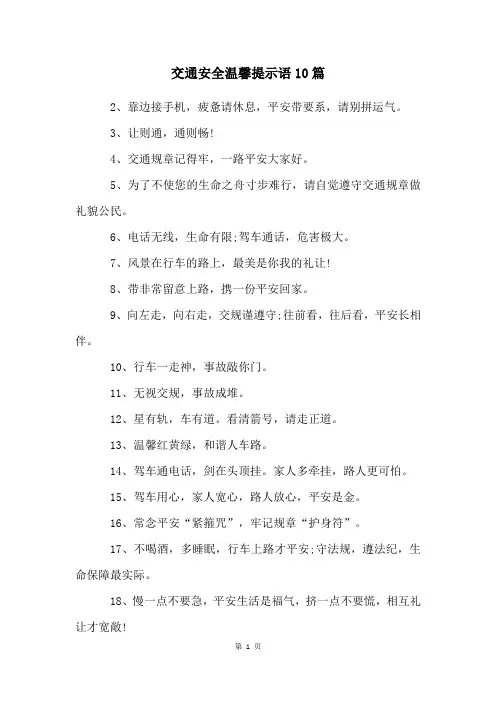 交通安全温馨提示语10篇

2、靠边接手机，疲惫请休息，平安带要系，请别拼运气。

3、让则通，通则畅!

4、交通规章记得牢，一路平安大家好。

5、为了不使您的生命之舟寸步难行，请自觉遵守交通规章做礼貌公民。

6、电话无线，生命有限;驾车通话，危害极大。

7、风景在行车的路上，最美是你我的礼让!

8、带非常留意上路，携一份平安回家。

9、向左走，向右走，交规谨遵守;往前看，往后看，平安长相伴。

10、行车一走神，事故敲你门。

11、无视交规，事故成堆。

12、星有轨，车有道。看清箭号，请走正道。

13、温馨红黄绿，和谐人车路。

14、驾车通电话，剑在头顶挂。家人多牵挂，路人更可怕。

15、驾车用心，家人宽心，路人放心，平安是金。

16、常念平安“紧箍咒”，牢记规章“护身符”。

17、不喝酒，多睡眠，行车上路才平安;守法规，遵法纪，生命保障最实际。

18、慢一点不要急，平安生活是福气，挤一点不要慌，相互礼让才宽敞!

第 1 页